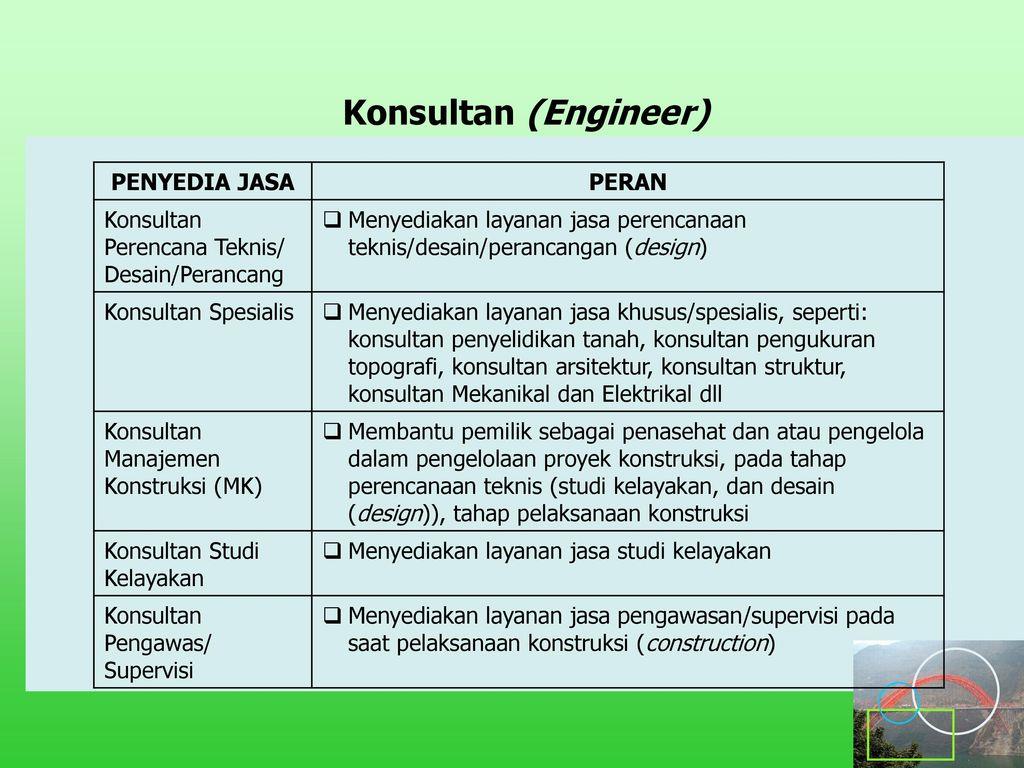 Konsultan (Engineer)

| PENYEDIA JASA | PERAN |
|---|---|
| Konsultan Perencana Teknis/ Desain/Perancang | ❑ Menyediakan layanan jasa perencanaan teknis/desain/perancangan (design) |
| Konsultan Spesialis | ❑ Menyediakan layanan jasa khusus/spesialis, seperti: konsultan penyelidikan tanah, konsultan pengukuran topografi, konsultan arsitektur, konsultan struktur, konsultan Mekanikal dan Elektrikal dll |
| Konsultan Manajemen Konstruksi (MK) | ❑ Membantu pemilik sebagai penasehat dan atau pengelola dalam pengelolaan proyek konstruksi, pada tahap perencanaan teknis (studi kelayakan, dan desain (design)), tahap pelaksanaan konstruksi |
| Konsultan Studi Kelayakan | ❑ Menyediakan layanan jasa studi kelayakan |
| Konsultan Pengawas/ Supervisi | ❑ Menyediakan layanan jasa pengawasan/supervisi pada saat pelaksanaan konstruksi (construction) |